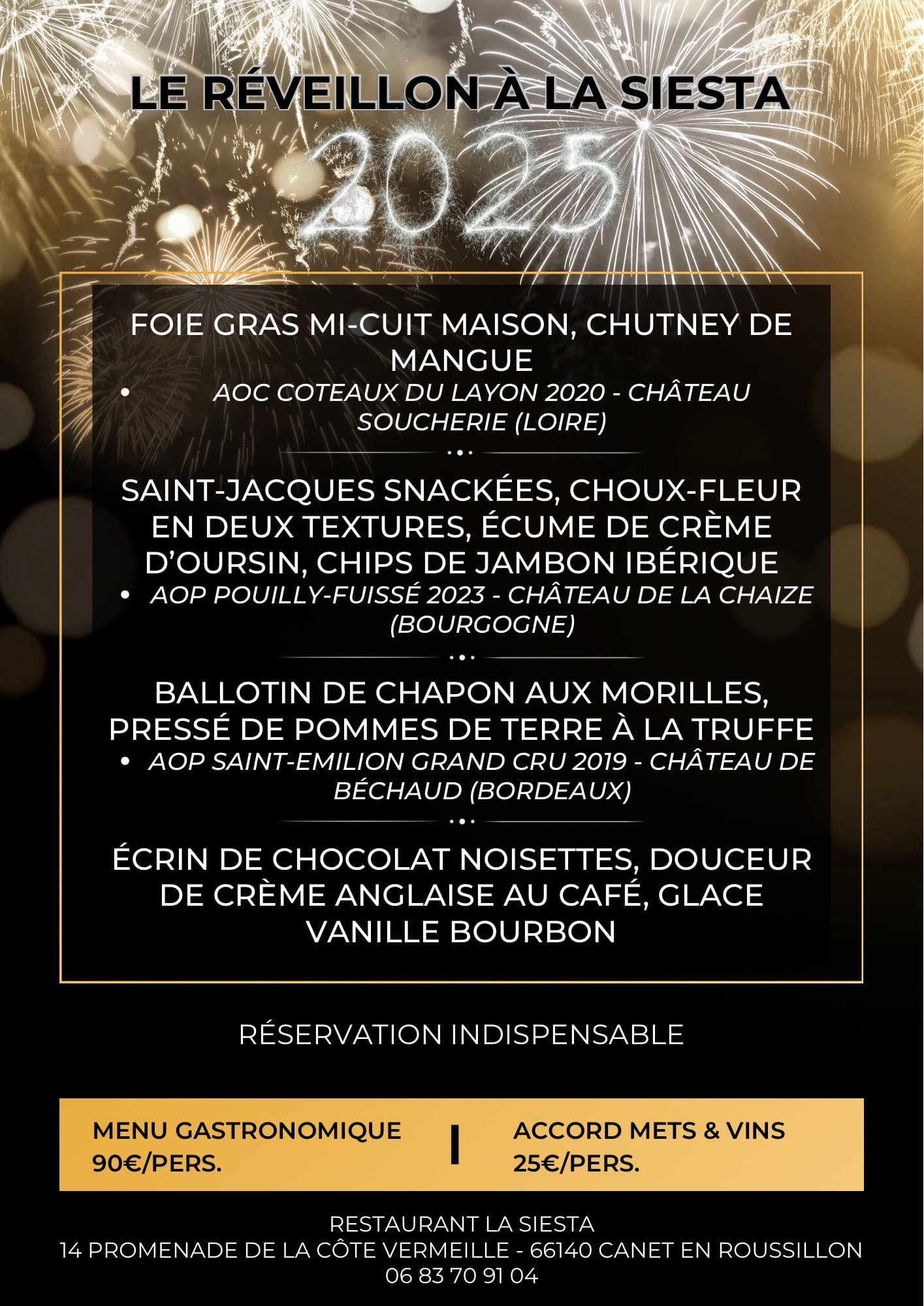 LE RÉVEILLON À LA SIESTA

2025

FOIE GRAS MI-CUIT MAISON, CHUTNEY DE MANGUE

• AOC COTEAUX DU LAYON 2020 - CHÂTEAU SOUCHERIE (LOIRE)

SAINT-JACQUES SNACKÉES, CHOUX-FLEUR EN DEUX TEXTURES, ÉCUME DE CRÈME D'OURSIN, CHIPS DE JAMBON IBÉRIQUE

• AOP POUILLY-FUISSÉ 2023 - CHÂTEAU DE LA CHAIZE (BOURGOGNE)

BALLOTIN DE CHAPON AUX MORILLES, PRESSÉ DE POMMES DE TERRE À LA TRUFFE

• AOP SAINT-EMILION GRAND CRU 2019 - CHÂTEAU DE BÉCHAUD (BORDEAUX)

ÉCRIN DE CHOCOLAT NOISETTES, DOUCEUR DE CRÈME ANGLAISE AU CAFÉ, GLACE VANILLE BOURBON

RÉSERVATION INDISPENSABLE

MENU GASTRONOMIQUE
90€/PERS.

ACCORD METS & VINS
25€/PERS.

RESTAURANT LA SIESTA
14 PROMENADE DE LA CÔTE VERMEILLE - 66140 CANET EN ROUSSILLON
06 83 70 91 04